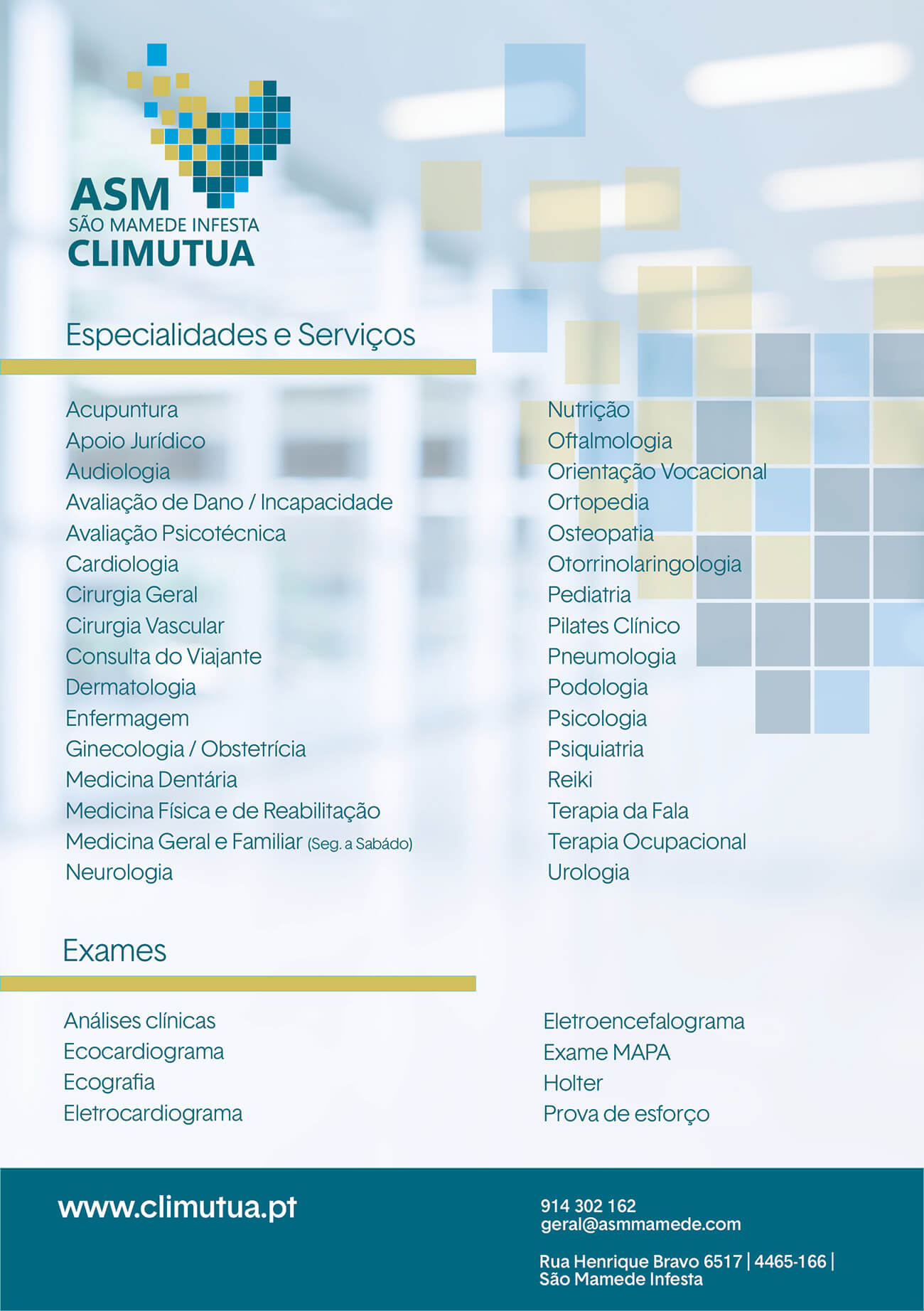 ASM
SÃO MAMEDE INFESTA
CLIMUTUA

Especialidades e Serviços

Acupuntura
Apoio Jurídico
Audiologia
Avaliação de Dano / Incapacidade
Avaliação Psicotécnica
Cardiologia
Cirurgia Geral
Cirurgia Vascular
Consulta do Viajante
Dermatologia
Enfermagem
Ginecologia / Obstetrícia
Medicina Dentária
Medicina Física e de Reabilitação
Medicina Geral e Familiar (Seg. a Sabádo)
Neurologia

Nutrição
Oftalmologia
Orientação Vocacional
Ortopedia
Osteopatia
Otorrinolaringologia
Pediatria
Pilates Clínico
Pneumologia
Podologia
Psicologia
Psiquiatria
Reiki
Terapia da Fala
Terapia Ocupacional
Urologia

Exames

Análises clínicas
Ecocardiograma
Ecografia
Eletrocardiograma

Eletroencefalograma
Exame MAPA
Holter
Prova de esforço

www.climutua.pt

914 302 162
geral@asmmamede.com

Rua Henrique Bravo 6517 | 4465-166 | São Mamede Infesta